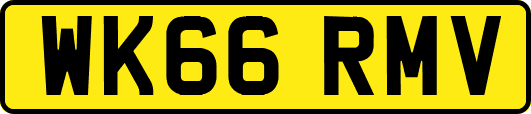 WK66 RMV